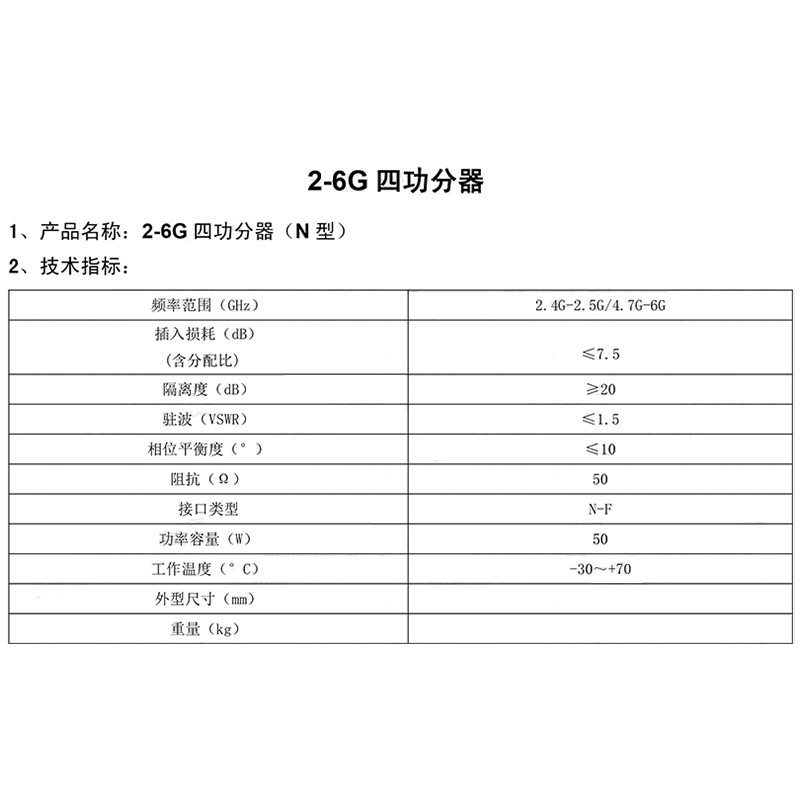 2-6G 四功分器

1、产品名称：2-6G 四功分器（N 型）

2、技术指标：

| 频率范围（GHz） | 2.4G-2.5G/4.7G-6G |
|---|---|
| 插入损耗（dB）（含分配比） | ≤7.5 |
| 隔离度（dB） | ≥20 |
| 驻波（VSWR） | ≤1.5 |
| 相位平衡度（°） | ≤10 |
| 阻抗（Ω） | 50 |
| 接口类型 | N-F |
| 功率容量（W） | 50 |
| 工作温度（°C） | -30～+70 |
| 外型尺寸（mm） | |
| 重量（kg） | |